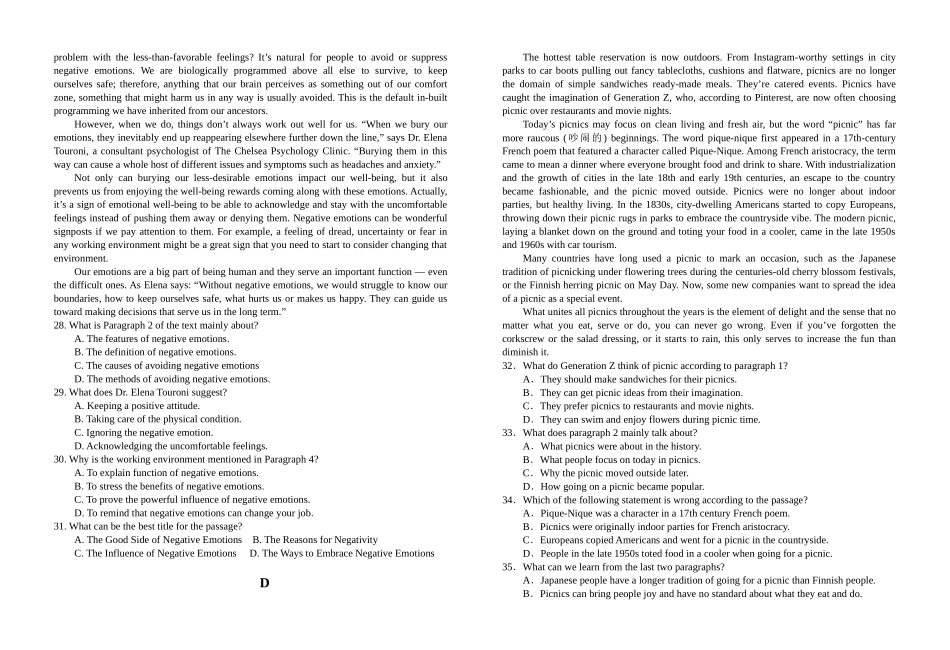 problem with the less-than-favorable feelings? It's natural for people to avoid or suppress negative emotions. We are biologically programmed above all else to survive, to keep ourselves safe; therefore, anything that our brain perceives as something out of our comfort zone, something that might harm us in any way is usually avoided. This is the default in-built programming we have inherited from our ancestors.

However, when we do, things don't always work out well for us. "When we bury our emotions, they inevitably end up reappearing elsewhere further down the line," says Dr. Elena Touroni, a consultant psychologist of The Chelsea Psychology Clinic. "Burying them in this way can cause a whole host of different issues and symptoms such as headaches and anxiety."

Not only can burying our less-desirable emotions impact our well-being, but it also prevents us from enjoying the well-being rewards coming along with these emotions. Actually, it's a sign of emotional well-being to be able to acknowledge and stay with the uncomfortable feelings instead of pushing them away or denying them. Negative emotions can be wonderful signposts if we pay attention to them. For example, a feeling of dread, uncertainty or fear in any working environment might be a great sign that you need to start to consider changing that environment.

Our emotions are a big part of being human and they serve an important function — even the difficult ones. As Elena says: "Without negative emotions, we would struggle to know our boundaries, how to keep ourselves safe, what hurts us or makes us happy. They can guide us toward making decisions that serve us in the long term."

28. What is Paragraph 2 of the text mainly about?
A. The features of negative emotions.
B. The definition of negative emotions.
C. The causes of avoiding negative emotions
D. The methods of avoiding negative emotions.
29. What does Dr. Elena Touroni suggest?
A. Keeping a positive attitude.
B. Taking care of the physical condition.
C. Ignoring the negative emotion.
D. Acknowledging the uncomfortable feelings.
30. Why is the working environment mentioned in Paragraph 4?
A. To explain function of negative emotions.
B. To stress the benefits of negative emotions.
C. To prove the powerful influence of negative emotions.
D. To remind that negative emotions can change your job.
31. What can be the best title for the passage?
A. The Good Side of Negative Emotions B. The Reasons for Negativity
C. The Influence of Negative Emotions D. The Ways to Embrace Negative Emotions

D

The hottest table reservation is now outdoors. From Instagram-worthy settings in city parks to car boots pulling out fancy tablecloths, cushions and flatware, picnics are no longer the domain of simple sandwiches ready-made meals. They're catered events. Picnics have caught the imagination of Generation Z, who, according to Pinterest, are now often choosing picnic over restaurants and movie nights.

Today's picnics may focus on clean living and fresh air, but the word "picnic" has far more raucous (吵闹的) beginnings. The word pique-nique first appeared in a 17th-century French poem that featured a character called Pique-Nique. Among French aristocracy, the term came to mean a dinner where everyone brought food and drink to share. With industrialization and the growth of cities in the late 18th and early 19th centuries, an escape to the country became fashionable, and the picnic moved outside. Picnics were no longer about indoor parties, but healthy living. In the 1830s, city-dwelling Americans started to copy Europeans, throwing down their picnic rugs in parks to embrace the countryside vibe. The modern picnic, laying a blanket down on the ground and toting your food in a cooler, came in the late 1950s and 1960s with car tourism.

Many countries have long used a picnic to mark an occasion, such as the Japanese tradition of picnicking under flowering trees during the centuries-old cherry blossom festivals, or the Finnish herring picnic on May Day. Now, some new companies want to spread the idea of a picnic as a special event.

What unites all picnics throughout the years is the element of delight and the sense that no matter what you eat, serve or do, you can never go wrong. Even if you've forgotten the corkscrew or the salad dressing, or it starts to rain, this only serves to increase the fun than diminish it.

32. What do Generation Z think of picnic according to paragraph 1?
A. They should make sandwiches for their picnics.
B. They can get picnic ideas from their imagination.
C. They prefer picnics to restaurants and movie nights.
D. They can swim and enjoy flowers during picnic time.
33. What does paragraph 2 mainly talk about?
A. What picnics were about in the history.
B. What people focus on today in picnics.
C. Why the picnic moved outside later.
D. How going on a picnic became popular.
34. Which of the following statement is wrong according to the passage?
A. Pique-Nique was a character in a 17th century French poem.
B. Picnics were originally indoor parties for French aristocracy.
C. Europeans copied Americans and went for a picnic in the countryside.
D. People in the late 1950s toted food in a cooler when going for a picnic.
35. What can we learn from the last two paragraphs?
A. Japanese people have a longer tradition of going for a picnic than Finnish people.
B. Picnics can bring people joy and have no standard about what they eat and do.